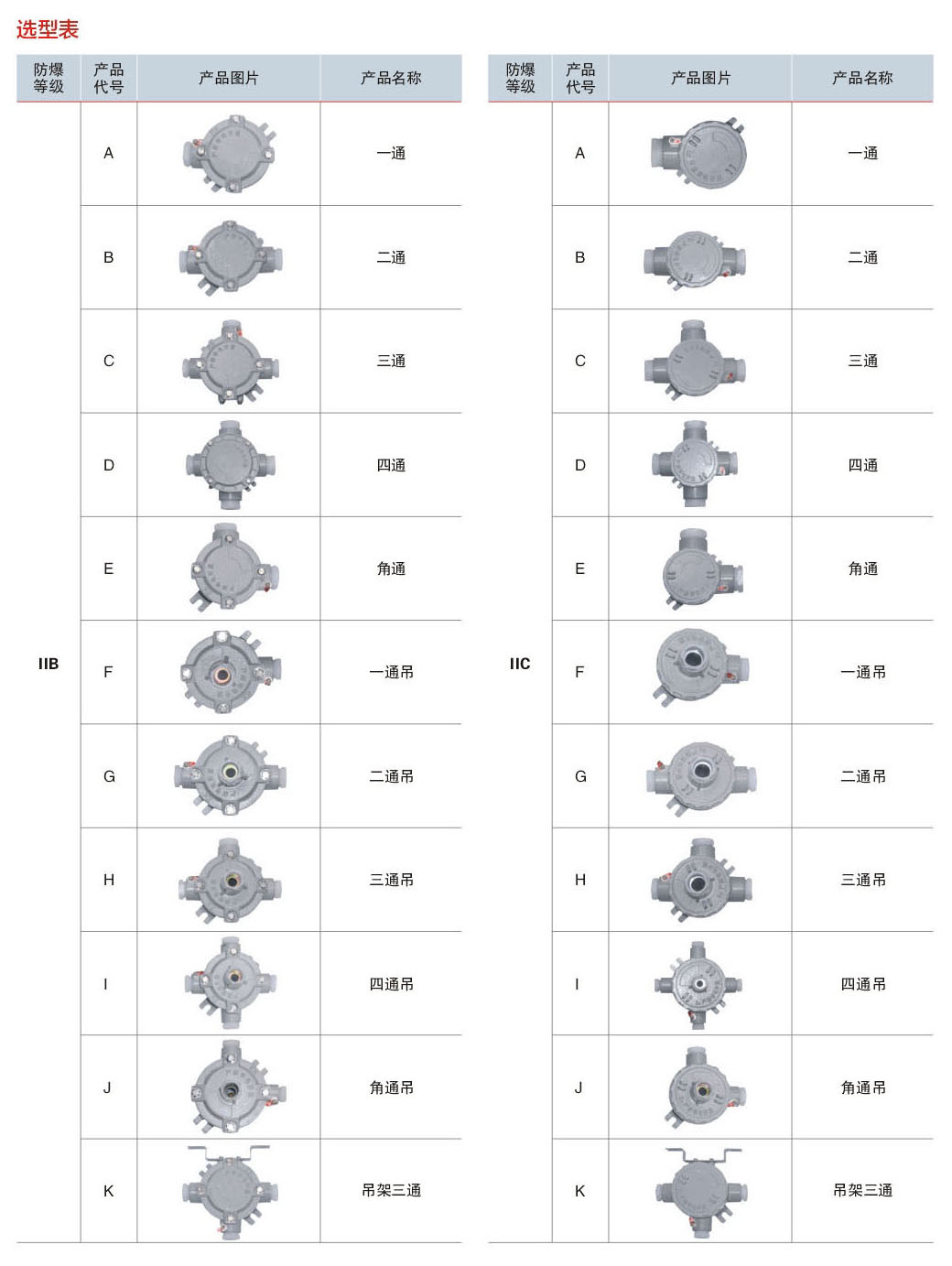 选型表

| 防爆等级 | 产品代号 | 产品图片 | 产品名称 |
|---|---|---|---|
| IIB | A | | 一通 |
| | B | | 二通 |
| | C | | 三通 |
| | D | | 四通 |
| | E | | 角通 |
| | F | | 一通吊 |
| | G | | 二通吊 |
| | H | | 三通吊 |
| | I | | 四通吊 |
| | J | | 角通吊 |
| | K | | 吊架三通 |

| 防爆等级 | 产品代号 | 产品图片 | 产品名称 |
|---|---|---|---|
| IIC | A | | 一通 |
| | B | | 二通 |
| | C | | 三通 |
| | D | | 四通 |
| | E | | 角通 |
| | F | | 一通吊 |
| | G | | 二通吊 |
| | H | | 三通吊 |
| | I | | 四通吊 |
| | J | | 角通吊 |
| | K | | 吊架三通 |